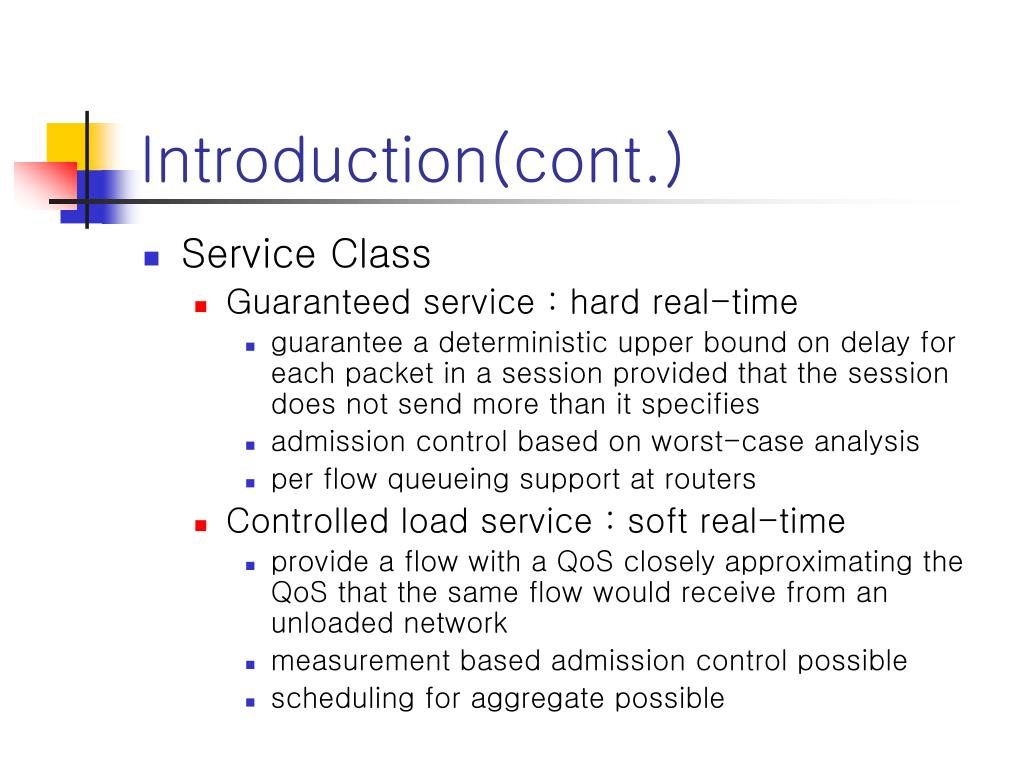 Introduction(cont.)

Service Class

Guaranteed service : hard real-time

guarantee a deterministic upper bound on delay for each packet in a session provided that the session does not send more than it specifies

admission control based on worst-case analysis

per flow queueing support at routers

Controlled load service : soft real-time

provide a flow with a QoS closely approximating the QoS that the same flow would receive from an unloaded network

measurement based admission control possible

scheduling for aggregate possible